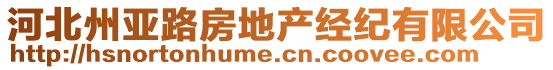 河北州亚路房地产经纪有限公司
http://hsnortonhume.cn.coovee.com